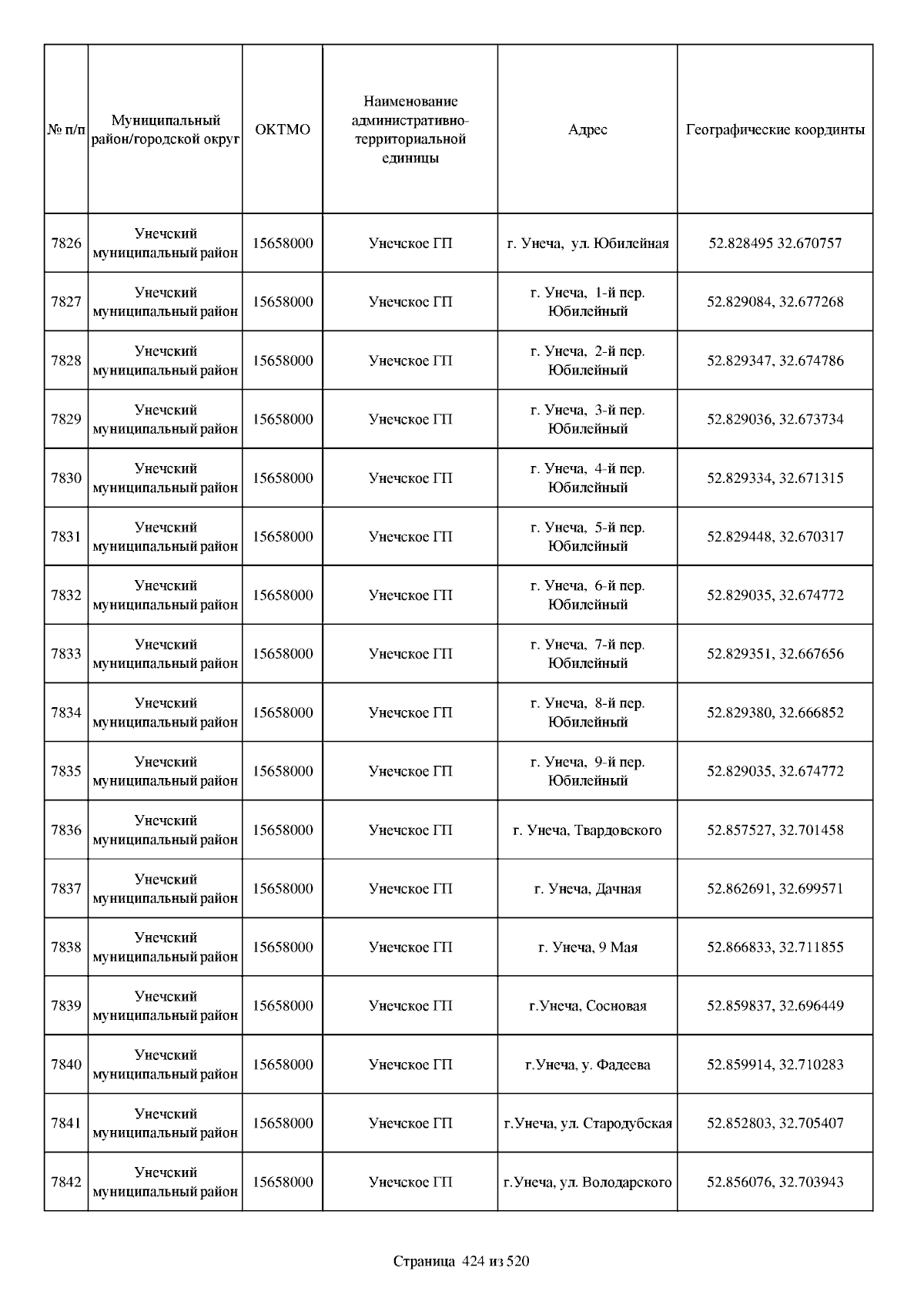 | № п/п | Муниципальный район/городской округ | ОКТМО | Наименование административно-территориальной единицы | Адрес | Географические координты |
|---|---|---|---|---|---|
| 7826 | Унечский муниципальный район | 15658000 | Унечское ГП | г. Унеча, ул. Юбилейная | 52.828495 32.670757 |
| 7827 | Унечский муниципальный район | 15658000 | Унечское ГП | г. Унеча, 1-й пер. Юбилейный | 52.829084, 32.677268 |
| 7828 | Унечский муниципальный район | 15658000 | Унечское ГП | г. Унеча, 2-й пер. Юбилейный | 52.829347, 32.674786 |
| 7829 | Унечский муниципальный район | 15658000 | Унечское ГП | г. Унеча, 3-й пер. Юбилейный | 52.829036, 32.673734 |
| 7830 | Унечский муниципальный район | 15658000 | Унечское ГП | г. Унеча, 4-й пер. Юбилейный | 52.829334, 32.671315 |
| 7831 | Унечский муниципальный район | 15658000 | Унечское ГП | г. Унеча, 5-й пер. Юбилейный | 52.829448, 32.670317 |
| 7832 | Унечский муниципальный район | 15658000 | Унечское ГП | г. Унеча, 6-й пер. Юбилейный | 52.829035, 32.674772 |
| 7833 | Унечский муниципальный район | 15658000 | Унечское ГП | г. Унеча, 7-й пер. Юбилейный | 52.829351, 32.667656 |
| 7834 | Унечский муниципальный район | 15658000 | Унечское ГП | г. Унеча, 8-й пер. Юбилейный | 52.829380, 32.666852 |
| 7835 | Унечский муниципальный район | 15658000 | Унечское ГП | г. Унеча, 9-й пер. Юбилейный | 52.829035, 32.674772 |
| 7836 | Унечский муниципальный район | 15658000 | Унечское ГП | г. Унеча, Твардовского | 52.857527, 32.701458 |
| 7837 | Унечский муниципальный район | 15658000 | Унечское ГП | г. Унеча, Дачная | 52.862691, 32.699571 |
| 7838 | Унечский муниципальный район | 15658000 | Унечское ГП | г. Унеча, 9 Мая | 52.866833, 32.711855 |
| 7839 | Унечский муниципальный район | 15658000 | Унечское ГП | г.Унеча, Сосновая | 52.859837, 32.696449 |
| 7840 | Унечский муниципальный район | 15658000 | Унечское ГП | г.Унеча, у. Фадеева | 52.859914, 32.710283 |
| 7841 | Унечский муниципальный район | 15658000 | Унечское ГП | г.Унеча, ул. Стародубская | 52.852803, 32.705407 |
| 7842 | Унечский муниципальный район | 15658000 | Унечское ГП | г.Унеча, ул. Володарского | 52.856076, 32.703943 |

Страница 424 из 520